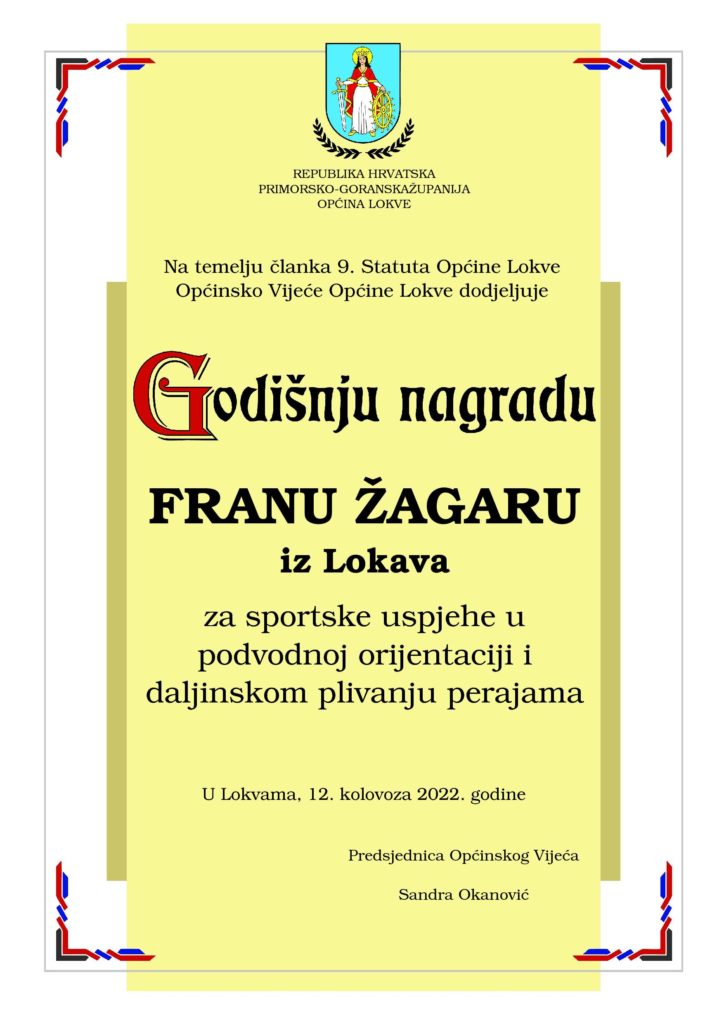 REPUBLIKA HRVATSKA
PRIMORSKO-GORANSKAŽUPANIJA
OPĆINA LOKVE

Na temelju članka 9. Statuta Općine Lokve
Općinsko Vijeće Općine Lokve dodjeljuje

Godišnju nagradu

FRANU ŽAGARU
iz Lokava

za sportske uspjehe u podvodnoj orijentaciji i daljinskom plivanju perajama

U Lokvama, 12. kolovoza 2022. godine

Predsjednica Općinskog Vijeća

Sandra Okanović